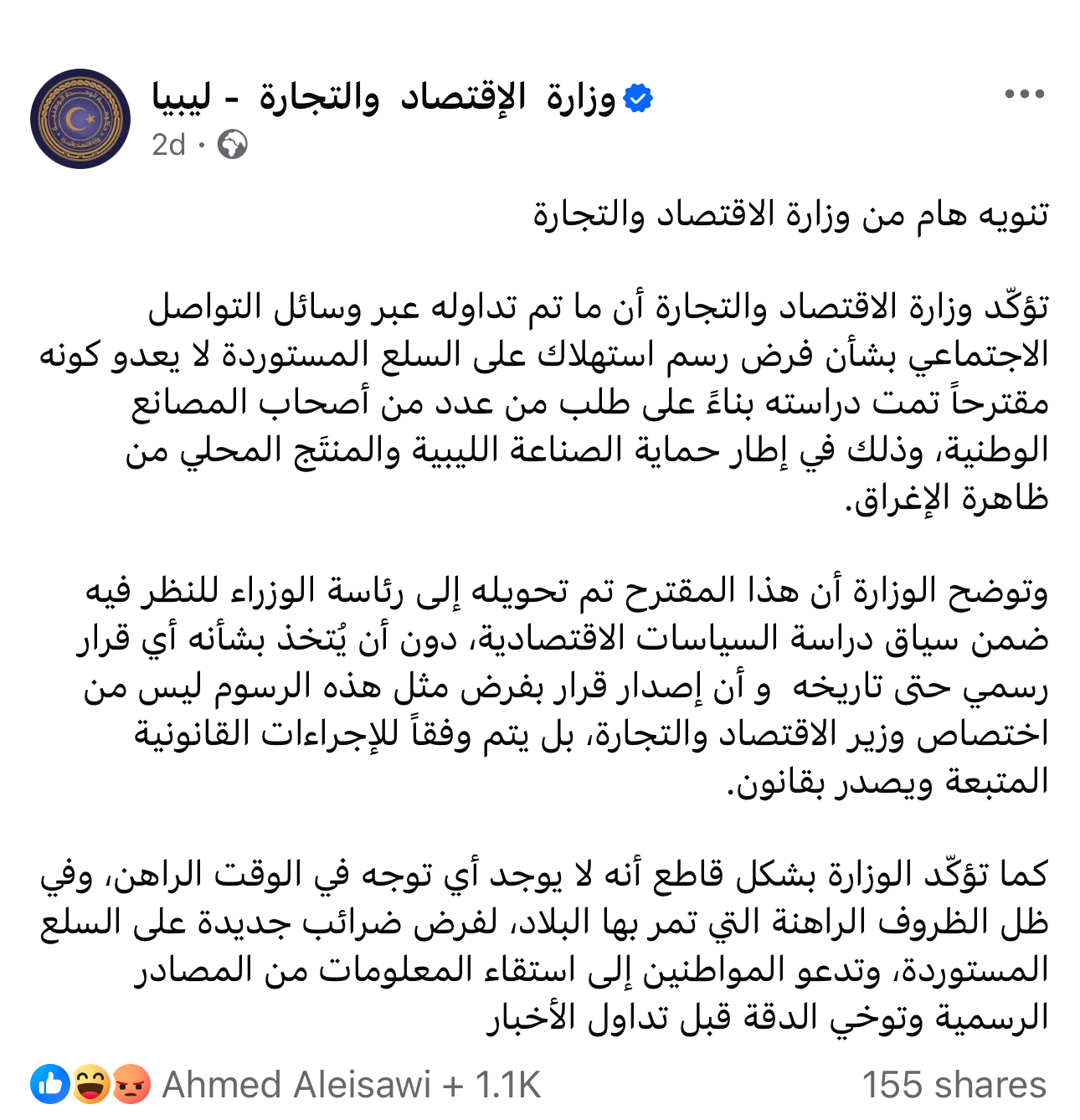 وزارة الإقتصاد والتجارة - ليبيا
2d ·

تنويه هام من وزارة الاقتصاد والتجارة

تؤكّد وزارة الاقتصاد والتجارة أن ما تم تداوله عبر وسائل التواصل الاجتماعي بشأن فرض رسم استهلاك على السلع المستوردة لا يعدو كونه مقترحاً تمت دراسته بناءً على طلب من عدد من أصحاب المصانع الوطنية، وذلك في إطار حماية الصناعة الليبية والمنتَج المحلي من ظاهرة الإغراق.

وتوضح الوزارة أن هذا المقترح تم تحويله إلى رئاسة الوزراء للنظر فيه ضمن سياق دراسة السياسات الاقتصادية، دون أن يُتخذ بشأنه أي قرار رسمي حتى تاريخه و أن إصدار قرار بفرض مثل هذه الرسوم ليس من اختصاص وزير الاقتصاد والتجارة، بل يتم وفقاً للإجراءات القانونية المتبعة ويصدر بقانون.

كما تؤكّد الوزارة بشكل قاطع أنه لا يوجد أي توجه في الوقت الراهن، وفي ظل الظروف الراهنة التي تمر بها البلاد، لفرض ضرائب جديدة على السلع المستوردة، وتدعو المواطنين إلى استقاء المعلومات من المصادر الرسمية وتوخي الدقة قبل تداول الأخبار

Ahmed Aleisawi + 1.1K
155 shares